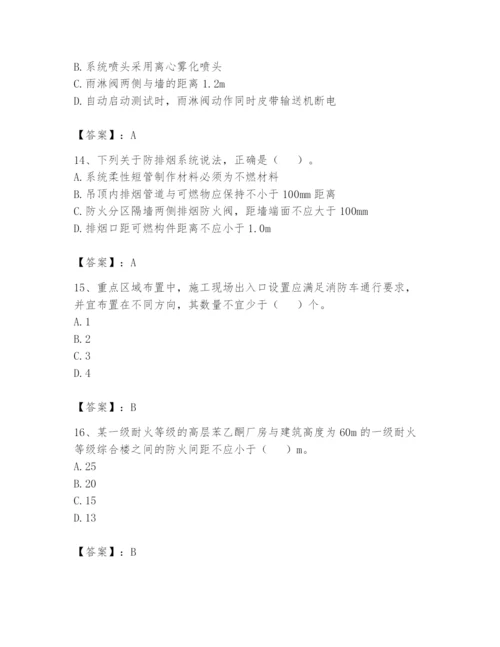 B. 系统喷头采用离心雾化喷头
C. 雨淋阀两侧与墙的距离 1.2m
D. 自动启动测试时，雨淋阀动作同时皮带输送机断电

【答案】：A

14、下列关于防排烟系统说法，正确是（　）。
A. 系统柔性短管制作材料必须为不燃材料
B. 吊顶内排烟管道与可燃物应保持不小于 100mm 距离
C. 防火分区隔墙两侧排烟防火阀，距墙端面不应大于 100mm
D. 排烟口距可燃构件距离不应小于 1.0m

【答案】：A

15、重点区域布置中，施工现场出入口设置应满足消防车通行要求，并宜布置在不同方向，其数量不宜少于（　）个。
A. 1
B. 2
C. 3
D. 4

【答案】：B

16、某一级耐火等级的高层苯乙酮厂房与建筑高度为 60m 的一级耐火等级综合楼之间的防火间距不应小于（　）m。
A. 25
B. 20
C. 15
D. 13

【答案】：B